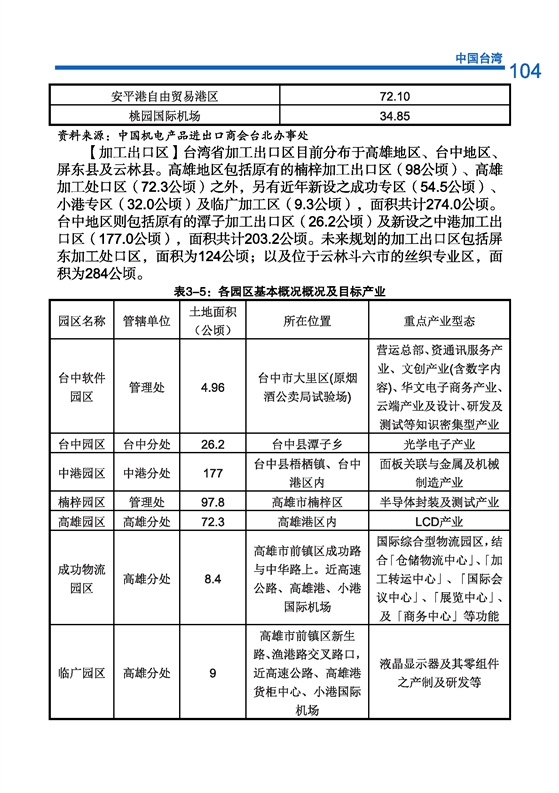 中国台湾 104

| 安平港自由贸易港区 | 72.10 |
|---|---|
| 桃园国际机场 | 34.85 |

资料来源：中国机电产品进出口商会台北办事处

【加工出口区】台湾省加工出口区目前分布于高雄地区、台中地区、屏东县及云林县。高雄地区包括原有的楠梓加工出口区（98公顷）、高雄加工处口区（72.3公顷）之外，另有近年新设之成功专区（54.5公顷）、小港专区（32.0公顷）及临广加工区（9.3公顷），面积共计274.0公顷。台中地区则包括原有的潭子加工出口区（26.2公顷）及新设之中港加工出口区（177.0公顷），面积共计203.2公顷。未来规划的加工出口区包括屏东加工处口区，面积为124公顷；以及位于云林斗六市的丝织专业区，面积为284公顷。

表3-5：各园区基本概况概况及目标产业

| 园区名称 | 管辖单位 | 土地面积（公顷） | 所在位置 | 重点产业型态 |
|---|---|---|---|---|
| 台中软件园区 | 管理处 | 4.96 | 台中市大里区(原烟酒公卖局试验场) | 营运总部、资通讯服务产业、文创产业(含数字内容)、华文电子商务产业、云端产业及设计、研发及测试等知识密集型产业 |
| 台中园区 | 台中分处 | 26.2 | 台中县潭子乡 | 光学电子产业 |
| 中港园区 | 中港分处 | 177 | 台中县梧栖镇、台中港区内 | 面板关联与金属及机械制造产业 |
| 楠梓园区 | 管理处 | 97.8 | 高雄市楠梓区 | 半导体封装及测试产业 |
| 高雄园区 | 高雄分处 | 72.3 | 高雄港区内 | LCD产业 |
| 成功物流园区 | 高雄分处 | 8.4 | 高雄市前镇区成功路与中华路上。近高速公路、高雄港、小港国际机场 | 国际综合型物流园区，结合「仓储物流中心」、「加工转运中心」、「国际会议中心」、「展览中心」、及「商务中心」等功能 |
| 临广园区 | 高雄分处 | 9 | 高雄市前镇区新生路、渔港路交叉路口，近高速公路、高雄港货柜中心、小港国际机场 | 液晶显示器及其零组件之产制及研发等 |